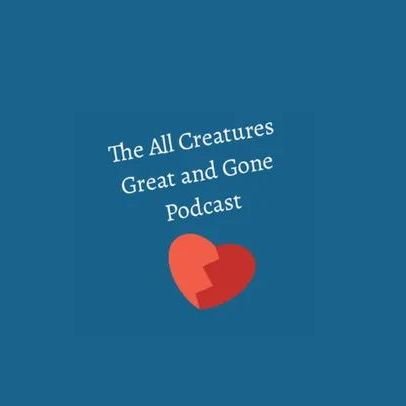 The All Creatures Great and Gone Podcast